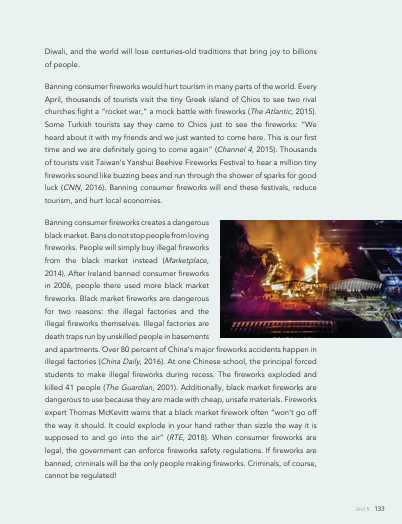 Diwali, and the world will lose centuries-old traditions that bring joy to billions of people.

Banning consumer fireworks would hurt tourism in many parts of the world. Every April, thousands of tourists visit the tiny Greek island of Chios to see two rival churches fight a "rocket war," a mock battle with fireworks (The Atlantic, 2015). Some Turkish tourists say they came to Chios just to see the fireworks: "We heard about it with my friends and we just wanted to come here. This is our first time and we are definitely going to come again" (Channel 4, 2015). Thousands of tourists visit Taiwan's Yanshui Beehive Fireworks Festival to hear a million tiny fireworks sound like buzzing bees and run through the shower of sparks for good luck (CNN, 2016). Banning consumer fireworks will end these festivals, reduce tourism, and hurt local economies.

Banning consumer fireworks creates a dangerous black market. Bans do not stop people from loving fireworks. People will simply buy illegal fireworks from the black market instead (Marketplace, 2014). After Ireland banned consumer fireworks in 2006, people there used more black market fireworks. Black market fireworks are dangerous for two reasons: the illegal factories and the illegal fireworks themselves. Illegal factories are death traps run by unskilled people in basements and apartments. Over 80 percent of China's major fireworks accidents happen in illegal factories (China Daily, 2016). At one Chinese school, the principal forced students to make illegal fireworks during recess. The fireworks exploded and killed 41 people (The Guardian, 2001). Additionally, black market fireworks are dangerous to use because they are made with cheap, unsafe materials. Fireworks expert Thomas McKevitt warns that a black market firework often "won't go off the way it should. It could explode in your hand rather than sizzle the way it is supposed to and go into the air" (RTE, 2018). When consumer fireworks are legal, the government can enforce fireworks safety regulations. If fireworks are banned, criminals will be the only people making fireworks. Criminals, of course, cannot be regulated!

Unit 5 133